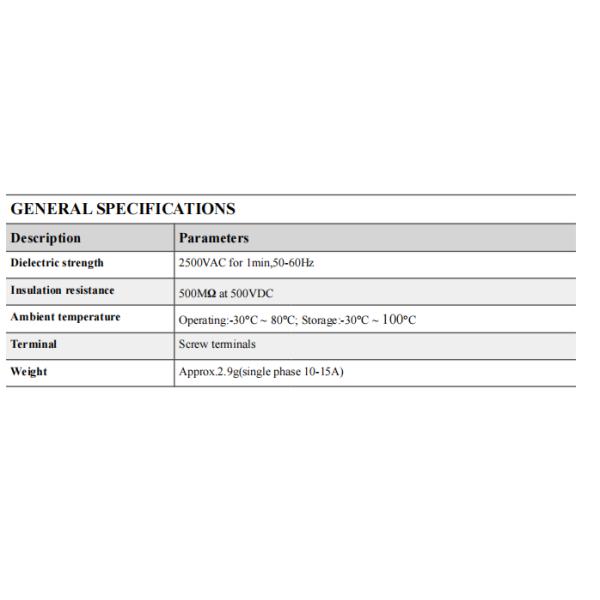 GENERAL SPECIFICATIONS

| Description | Parameters |
|---|---|
| Dielectric strength | 2500VAC for 1min,50-60Hz |
| Insulation resistance | 500MΩ at 500VDC |
| Ambient temperature | Operating:-30°C ~ 80°C; Storage:-30°C ~ 100°C |
| Terminal | Screw terminals |
| Weight | Approx.2.9g(single phase 10-15A) |